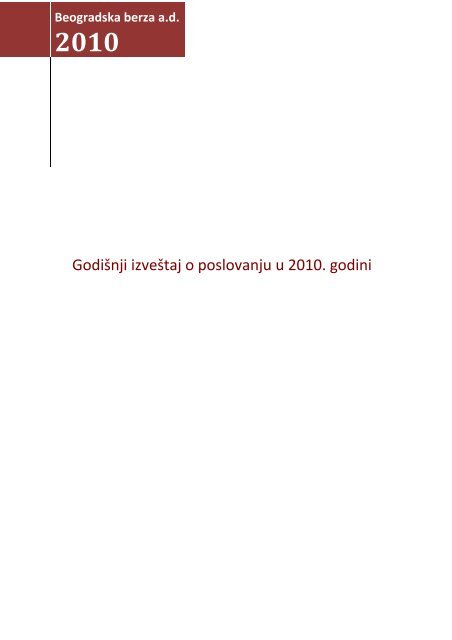 Beogradska berza a.d.
2010

Godišnji izveštaj o poslovanju u 2010. godini